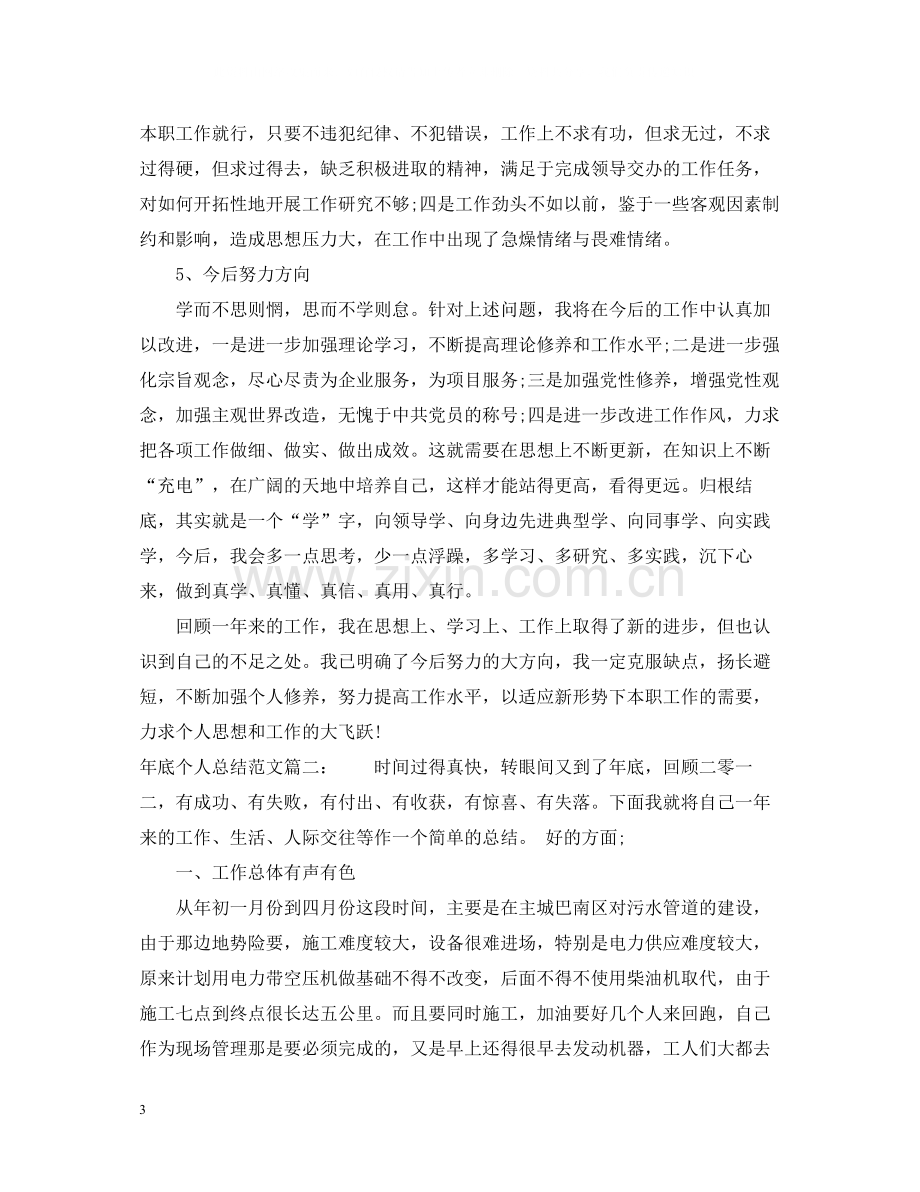 本职工作就行，只要不违犯纪律、不犯错误，工作上不求有功，但求无过，不求过得硬，但求过得去，缺乏积极进取的精神，满足于完成领导交办的工作任务，对如何开拓性地开展工作研究不够;四是工作劲头不如以前，鉴于一些客观因素制约和影响，造成思想压力大，在工作中出现了急燥情绪与畏难情绪。

5、今后努力方向

学而不思则惘，思而不学则怠。针对上述问题，我将在今后的工作中认真加以改进，一是进一步加强理论学习，不断提高理论修养和工作水平;二是进一步强化宗旨观念，尽心尽责为企业服务，为项目服务;三是加强党性修养，增强党性观念，加强主观世界改造，无愧于中共党员的称号;四是进一步改进工作作风，力求把各项工作做细、做实、做出成效。这就需要在思想上不断更新，在知识上不断“充电”，在广阔的天地中培养自己，这样才能站得更高，看得更远。归根结底，其实就是一个“学”字，向领导学、向身边先进典型学、向同事学、向实践学，今后，我会多一点思考，少一点浮躁，多学习、多研究、多实践，沉下心来，做到真学、真懂、真信、真用、真行。

回顾一年来的工作，我在思想上、学习上、工作上取得了新的进步，但也认识到自己的不足之处。我已明确了今后努力的大方向，我一定克服缺点，扬长避短，不断加强个人修养，努力提高工作水平，以适应新形势下本职工作的需要，力求个人思想和工作的大飞跃!

年底个人总结范文篇二： 时间过得真快，转眼间又到了年底，回顾二零一二，有成功、有失败，有付出、有收获，有惊喜、有失落。下面我就将自己一年来的工作、生活、人际交往等作一个简单的总结。 好的方面;

一、工作总体有声有色

从年初一月份到四月份这段时间，主要是在主城巴南区对污水管道的建设，由于那边地势险要，施工难度较大，设备很难进场，特别是电力供应难度较大，原来计划用电力带空压机做基础不得不改变，后面不得不使用柴油机取代，由于施工七点到终点很长达五公里。而且要同时施工，加油要好几个人来回跑，自己作为现场管理那是要必须完成的，又是早上还得很早去发动机器，工人们大都去

3

www.zixin.com.cn